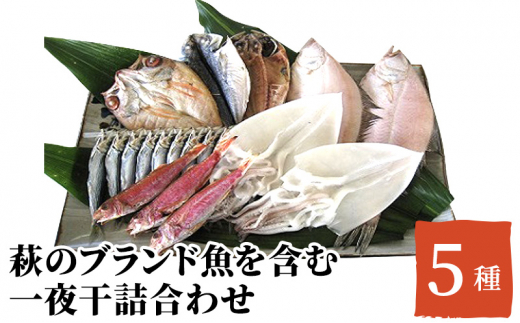 萩のブランド魚を含む
一夜干詰合わせ

5種